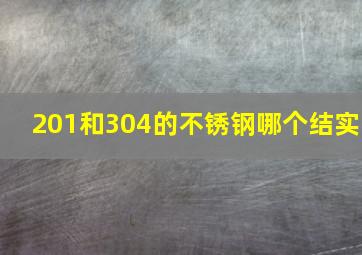 201和304的不锈钢哪个结实